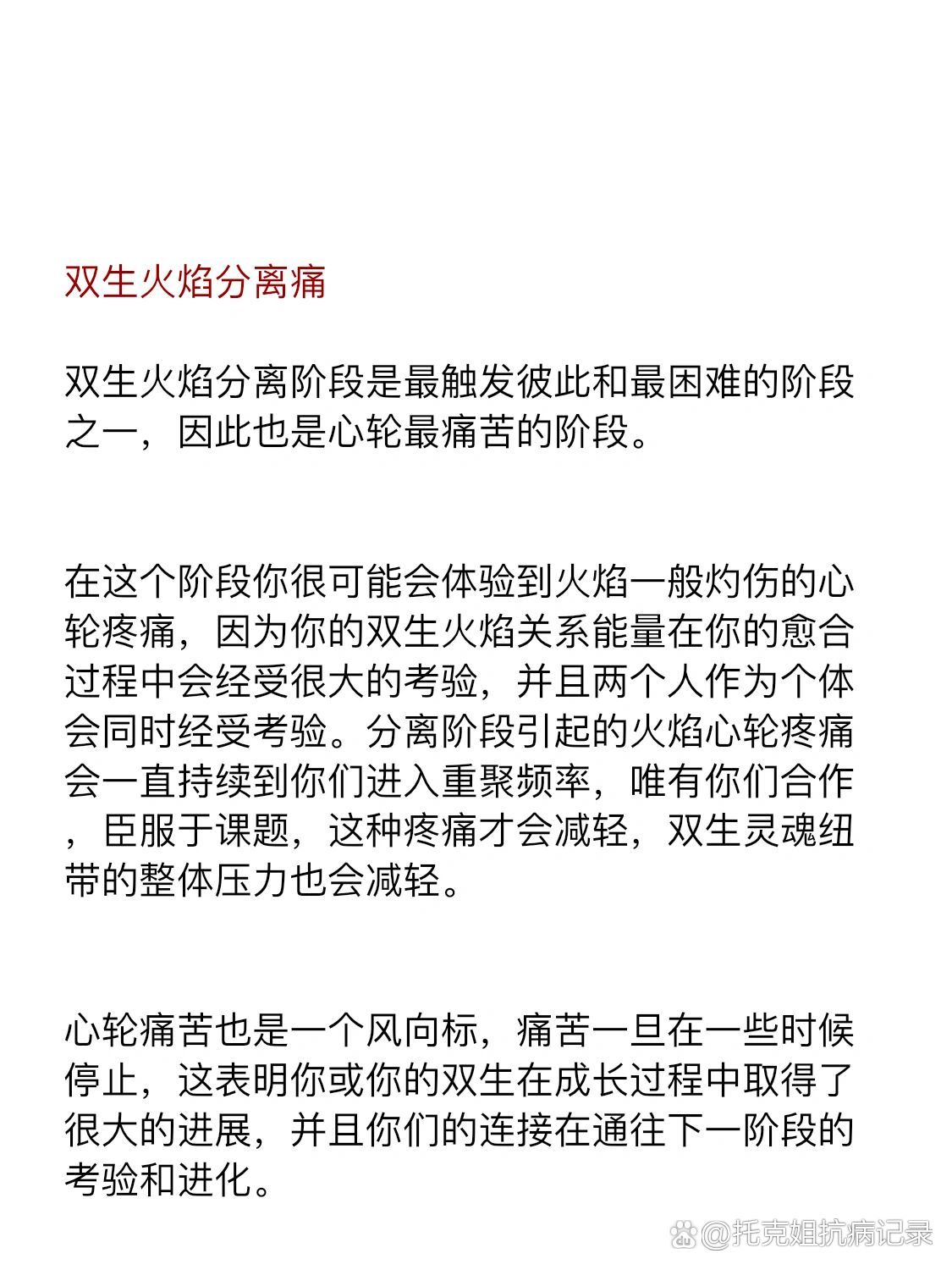 双生火焰分离痛

双生火焰分离阶段是最触发彼此和最困难的阶段之一，因此也是心轮最痛苦的阶段。

在这个阶段你很可能会体验到火焰一般灼伤的心轮疼痛，因为你的双生火焰关系能量在你的愈合过程中会经受很大的考验，并且两个人作为个体会同时经受考验。分离阶段引起的火焰心轮疼痛会一直持续到你们进入重聚频率，唯有你们合作，臣服于课题，这种疼痛才会减轻，双生灵魂纽带的整体压力也会减轻。

心轮痛苦也是一个风向标，痛苦一旦在一些时候停止，这表明你或你的双生在成长过程中取得了很大的进展，并且你们的连接在通往下一阶段的考验和进化。

@托克姐抗病记录